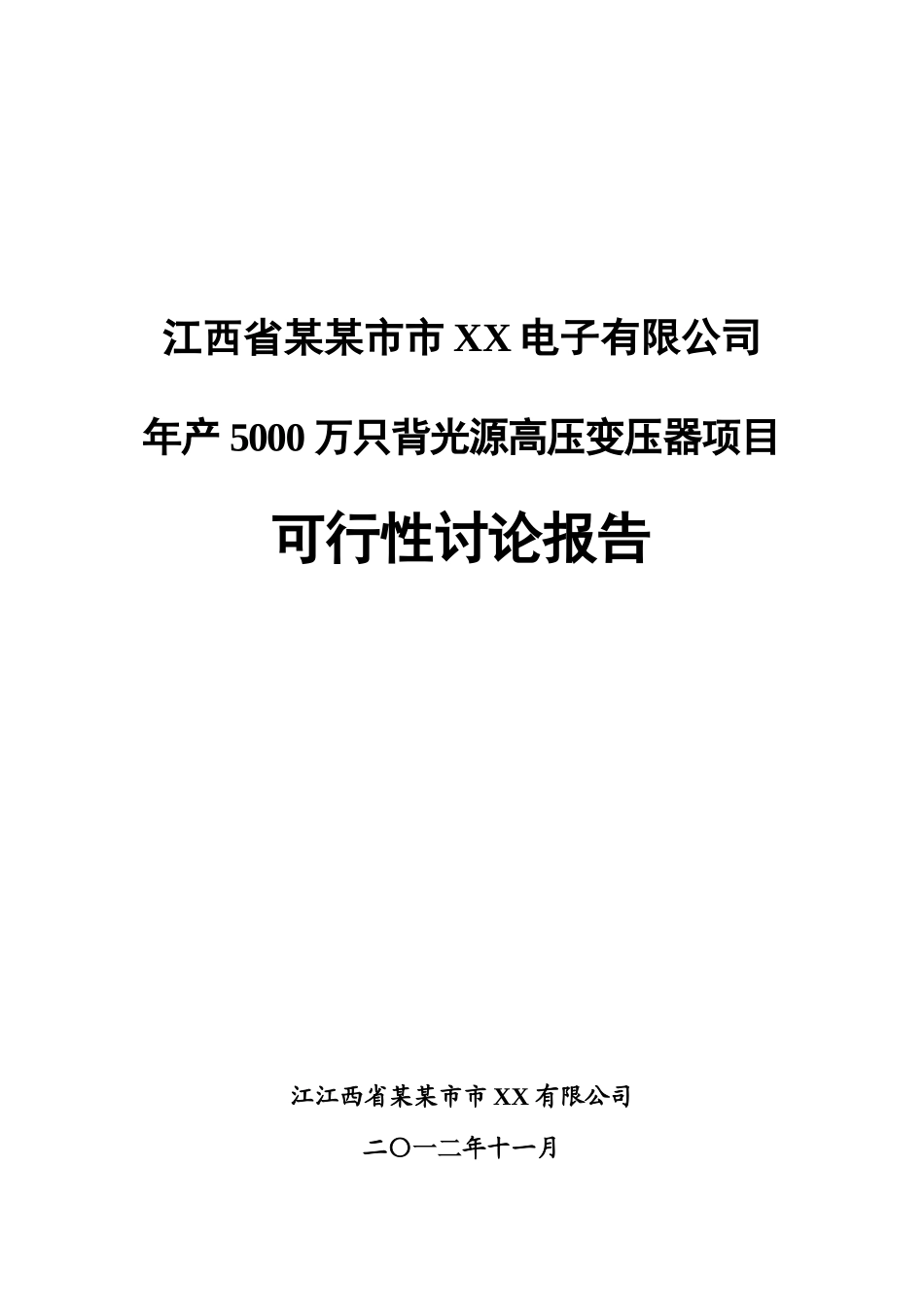 江西省某某市市 XX 电子有限公司

年产 5000 万只背光源高压变压器项目

可行性讨论报告

江江西省某某市市 XX 有限公司

二〇一二年十一月